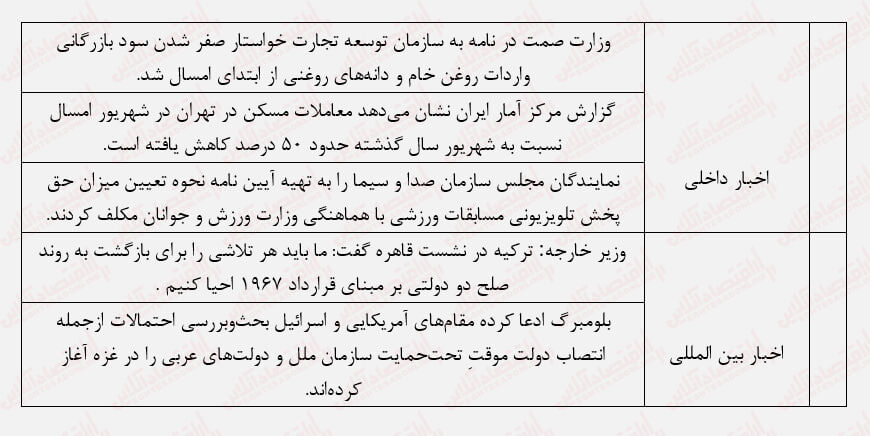 | | | |
|---|---|---|
| | اخبار داخلی | وزارت صمت در نامه به سازمان توسعه تجارت خواستار صفر شدن سود بازرگانی واردات روغن خام و دانه‌های روغنی از ابتدای امسال شد. |
| | | گزارش مرکز آمار ایران نشان می‌دهد معاملات مسکن در تهران در شهریور امسال نسبت به شهریور سال گذشته حدود ۵۰ درصد کاهش یافته است. |
| | | نمایندگان مجلس سازمان صدا و سیما را به تهیه آیین نامه نحوه تعیین میزان حق پخش تلویزیونی مسابقات ورزشی با هماهنگی وزارت ورزش و جوانان مکلف کردند. |
| | اخبار بین المللی | وزیر خارجه: ترکیه در نشست قاهره گفت: ما باید هر تلاشی را برای بازگشت به روند صلح دو دولتی بر مبنای قرارداد ۱۹۶۷ احیا کنیم . |
| | | بلومبرگ ادعا کرده مقام‌های آمریکایی و اسرائیل بحث‌وبررسی احتمالات ازجمله انتصاب دولت موقتِ تحت‌حمایت سازمان ملل و دولت‌های عربی را در غزه آغاز کرده‌اند. |